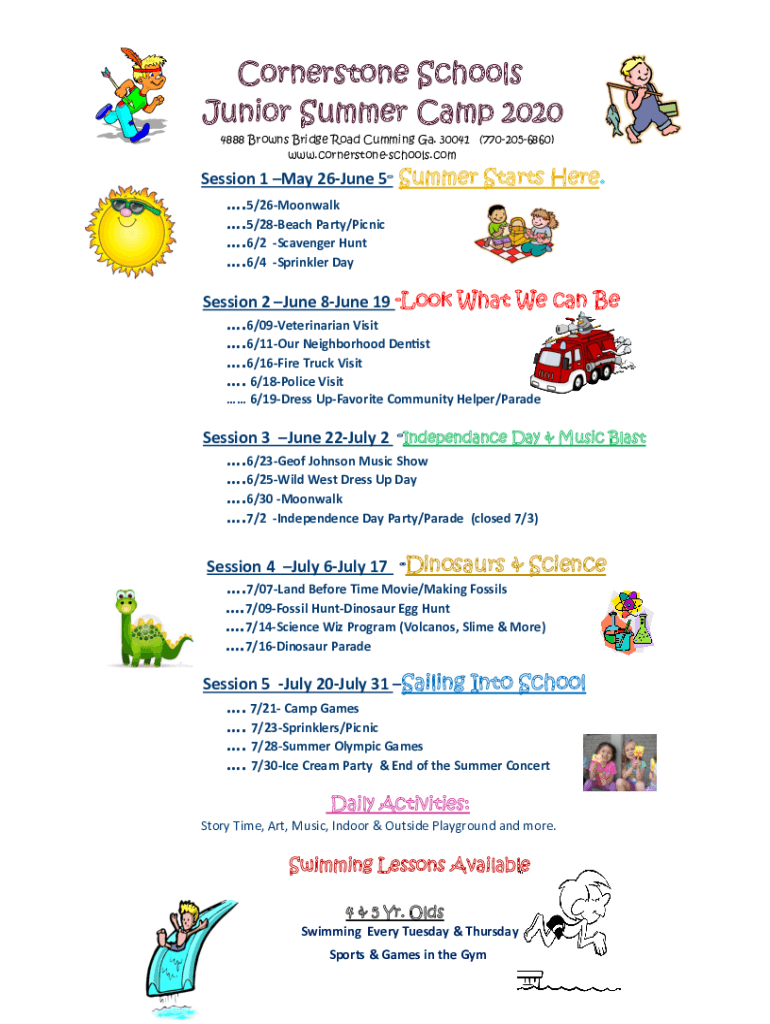 Cornerstone Schools
Junior Summer Camp 2020
4888 Browns Bridge Road Cumming Ga. 30041 (770-205-6860)
www.cornerstone-schools.com

Session 1 –May 26-June 5- Summer Starts Here.
....5/26-Moonwalk
....5/28-Beach Party/Picnic
....6/2 -Scavenger Hunt
....6/4 -Sprinkler Day

Session 2 –June 8-June 19 -Look What We can Be
....6/09-Veterinarian Visit
....6/11-Our Neighborhood Dentist
....6/16-Fire Truck Visit
.... 6/18-Police Visit
...... 6/19-Dress Up-Favorite Community Helper/Parade

Session 3 –June 22-July 2 -Independance Day & Music Blast
....6/23-Geof Johnson Music Show
....6/25-Wild West Dress Up Day
....6/30 -Moonwalk
....7/2 -Independence Day Party/Parade (closed 7/3)

Session 4 –July 6-July 17 -Dinosaurs & Science
....7/07-Land Before Time Movie/Making Fossils
....7/09-Fossil Hunt-Dinosaur Egg Hunt
....7/14-Science Wiz Program (Volcanos, Slime & More)
....7/16-Dinosaur Parade

Session 5 -July 20-July 31 –Sailing Into School
.... 7/21- Camp Games
.... 7/23-Sprinklers/Picnic
.... 7/28-Summer Olympic Games
.... 7/30-Ice Cream Party & End of the Summer Concert

Daily Activities:
Story Time, Art, Music, Indoor & Outside Playground and more.

Swimming Lessons Available

4 & 5 Yr. Olds
Swimming Every Tuesday & Thursday
Sports & Games in the Gym